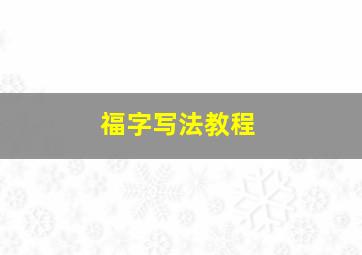 福字写法教程